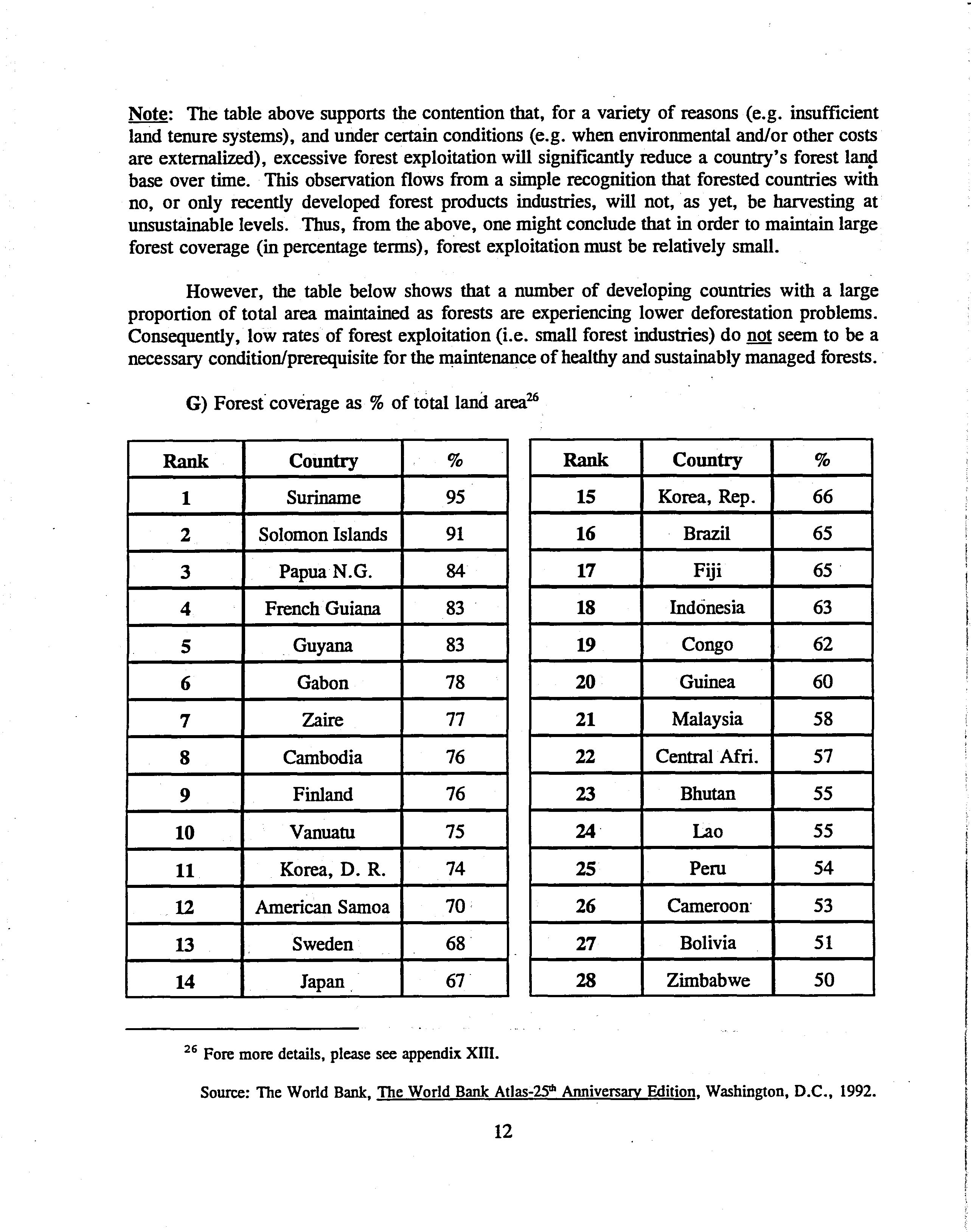 Note: The table above supports the contention that, for a variety of reasons (e.g. insufficient land tenure systems), and under certain conditions (e.g. when environmental and/or other costs are externalized), excessive forest exploitation will significantly reduce a country's forest land base over time. This observation flows from a simple recognition that forested countries with no, or only recently developed forest products industries, will not, as yet, be harvesting at unsustainable levels. Thus, from the above, one might conclude that in order to maintain large forest coverage (in percentage terms), forest exploitation must be relatively small.

However, the table below shows that a number of developing countries with a large proportion of total area maintained as forests are experiencing lower deforestation problems. Consequently, low rates of forest exploitation (i.e. small forest industries) do not seem to be a necessary condition/prerequisite for the maintenance of healthy and sustainably managed forests.

G) Forest coverage as % of total land area$^{26}$

| Rank | Country | % |
|---|---|---|
| 1 | Suriname | 95 |
| 2 | Solomon Islands | 91 |
| 3 | Papua N.G. | 84 |
| 4 | French Guiana | 83 |
| 5 | Guyana | 83 |
| 6 | Gabon | 78 |
| 7 | Zaire | 77 |
| 8 | Cambodia | 76 |
| 9 | Finland | 76 |
| 10 | Vanuatu | 75 |
| 11 | Korea, D. R. | 74 |
| 12 | American Samoa | 70 |
| 13 | Sweden | 68 |
| 14 | Japan | 67 |

| Rank | Country | % |
|---|---|---|
| 15 | Korea, Rep. | 66 |
| 16 | Brazil | 65 |
| 17 | Fiji | 65 |
| 18 | Indonesia | 63 |
| 19 | Congo | 62 |
| 20 | Guinea | 60 |
| 21 | Malaysia | 58 |
| 22 | Central Afri. | 57 |
| 23 | Bhutan | 55 |
| 24 | Lao | 55 |
| 25 | Peru | 54 |
| 26 | Cameroon | 53 |
| 27 | Bolivia | 51 |
| 28 | Zimbabwe | 50 |

$^{26}$ Fore more details, please see appendix XIII.

Source: The World Bank, The World Bank Atlas-25$^{th}$ Anniversary Edition, Washington, D.C., 1992.

12